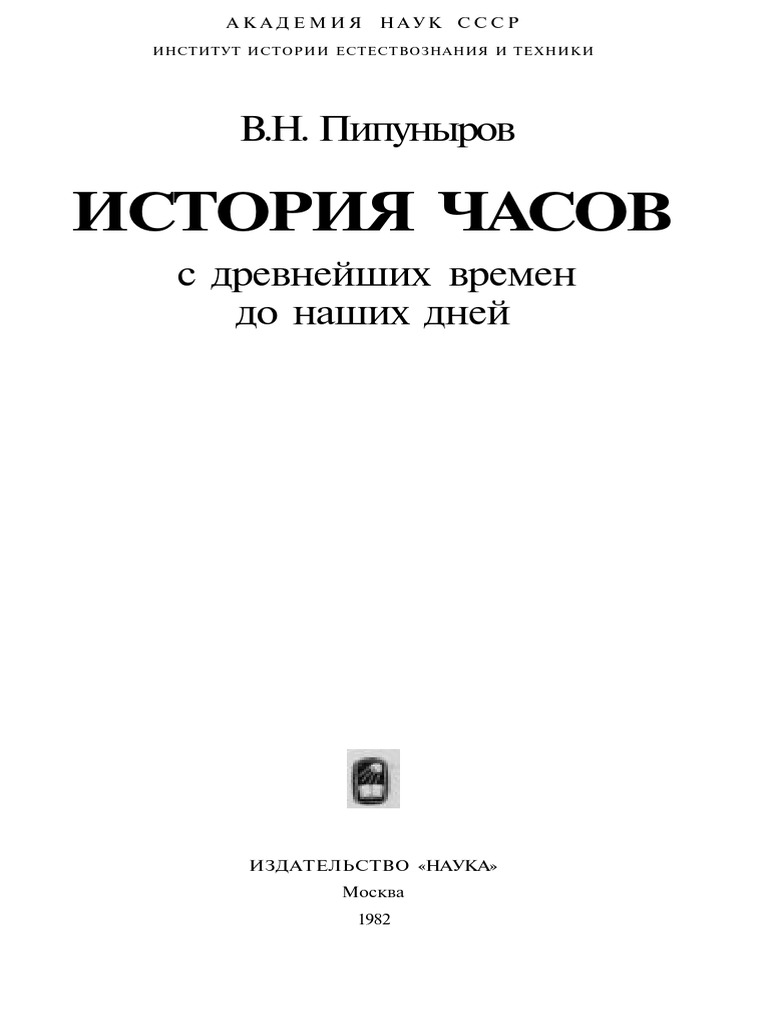 АКАДЕМИЯ НАУК СССР
ИНСТИТУТ ИСТОРИИ ЕСТЕСТВОЗНАНИЯ И ТЕХНИКИ

В.Н. Пипуныров

ИСТОРИЯ ЧАСОВ

с древнейших времен
до наших дней

ИЗДАТЕЛЬСТВО «НАУКА»
Москва
1982